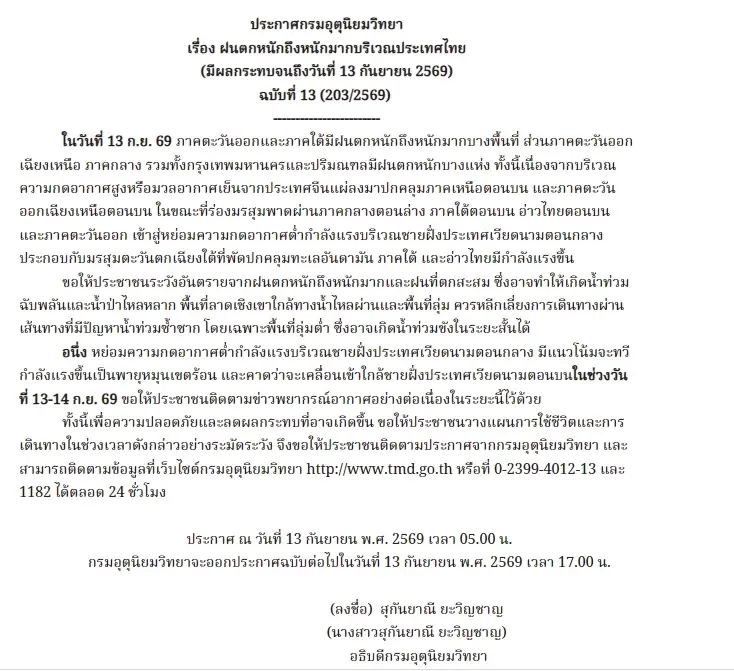 ประกาศกรมอุตุนิยมวิทยา
เรื่อง ฝนตกหนักถึงหนักมากบริเวณประเทศไทย
(มีผลกระทบจนถึงวันที่ 13 กันยายน 2569)
ฉบับที่ 13 (203/2569)
------------------------

ในวันที่ 13 ก.ย. 69 ภาคตะวันออกและภาคใต้มีฝนตกหนักถึงหนักมากบางพื้นที่ ส่วนภาคตะวันออกเฉียงเหนือ ภาคกลาง รวมทั้งกรุงเทพมหานครและปริมณฑลมีฝนตกหนักบางแห่ง ทั้งนี้เนื่องจากบริเวณความกดอากาศสูงหรือมวลอากาศเย็นจากประเทศจีนแผ่ลงมาปกคลุมภาคเหนือตอนบน และภาคตะวันออกเฉียงเหนือตอนบน ในขณะที่ร่องมรสุมพาดผ่านภาคกลางตอนล่าง ภาคใต้ตอนบน อ่าวไทยตอนบน และภาคตะวันออก เข้าสู่หย่อมความกดอากาศต่ำกำลังแรงบริเวณชายฝั่งประเทศเวียดนามตอนกลาง ประกอบกับมรสุมตะวันตกเฉียงใต้ที่พัดปกคลุมทะเลอันดามัน ภาคใต้ และอ่าวไทยมีกำลังแรงขึ้น

ขอให้ประชาชนระวังอันตรายจากฝนตกหนักถึงหนักมากและฝนที่ตกสะสม ซึ่งอาจทำให้เกิดน้ำท่วมฉับพลันและน้ำป่าไหลหลาก พื้นที่ลาดเชิงเขาใกล้ทางน้ำไหลผ่านและพื้นที่ลุ่ม ควรหลีกเลี่ยงการเดินทางผ่านเส้นทางที่มีปัญหาน้ำท่วมซ้ำซาก โดยเฉพาะพื้นที่ลุ่มต่ำ ซึ่งอาจเกิดน้ำท่วมขังในระยะสั้นได้

อนึ่ง หย่อมความกดอากาศต่ำกำลังแรงบริเวณชายฝั่งประเทศเวียดนามตอนกลาง มีแนวโน้มจะทวีกำลังแรงขึ้นเป็นพายุหมุนเขตร้อน และคาดว่าจะเคลื่อนเข้าใกล้ชายฝั่งประเทศเวียดนามตอนบนในช่วงวันที่ 13-14 ก.ย. 69 ขอให้ประชาชนติดตามข่าวพยากรณ์อากาศอย่างต่อเนื่องในระยะนี้ไว้ด้วย

ทั้งนี้เพื่อความปลอดภัยและลดผลกระทบที่อาจเกิดขึ้น ขอให้ประชาชนวางแผนการใช้ชีวิตและการเดินทางในช่วงเวลาดังกล่าวอย่างระมัดระวัง จึงขอให้ประชาชนติดตามประกาศจากกรมอุตุนิยมวิทยา และสามารถติดตามข้อมูลที่เว็บไซต์กรมอุตุนิยมวิทยา http://www.tmd.go.th หรือที่ 0-2399-4012-13 และ 1182 ได้ตลอด 24 ชั่วโมง

ประกาศ ณ วันที่ 13 กันยายน พ.ศ. 2569 เวลา 05.00 น.
กรมอุตุนิยมวิทยาจะออกประกาศฉบับต่อไปในวันที่ 13 กันยายน พ.ศ. 2569 เวลา 17.00 น.

(ลงชื่อ) สุกันยาณี ยะวิญชาญ
(นางสาวสุกันยาณี ยะวิญชาญ)
อธิบดีกรมอุตุนิยมวิทยา